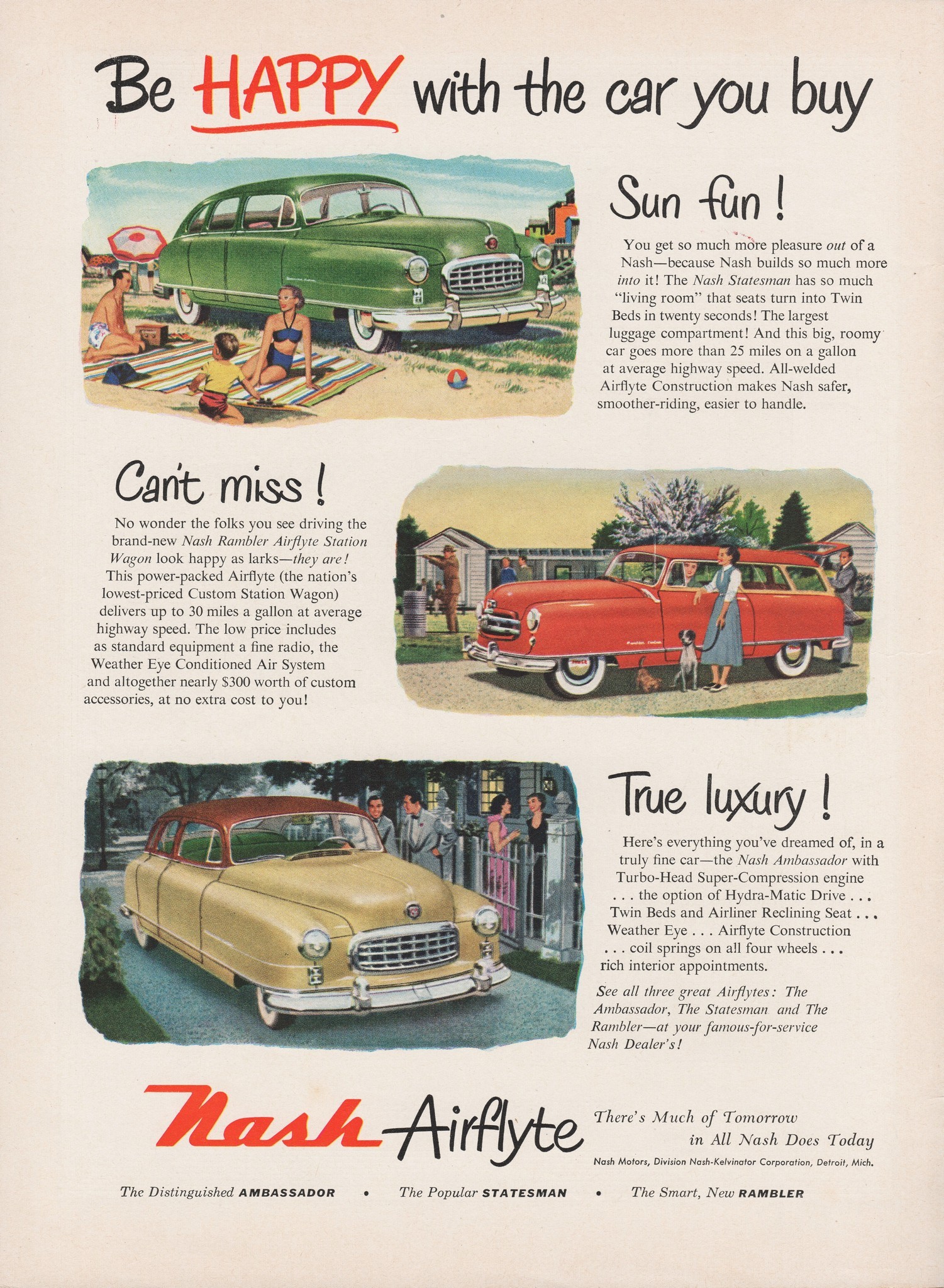 Be HAPPY with the car you buy

Sun fun!

You get so much more pleasure out of a Nash—because Nash builds so much more into it! The Nash Statesman has so much "living room" that seats turn into Twin Beds in twenty seconds! The largest luggage compartment! And this big, roomy car goes more than 25 miles on a gallon at average highway speed. All-welded Airflyte Construction makes Nash safer, smoother-riding, easier to handle.

Can't miss!

No wonder the folks you see driving the brand-new Nash Rambler Airflyte Station Wagon look happy as larks—they are! This power-packed Airflyte (the nation's lowest-priced Custom Station Wagon) delivers up to 30 miles a gallon at average highway speed. The low price includes as standard equipment a fine radio, the Weather Eye Conditioned Air System and altogether nearly $300 worth of custom accessories, at no extra cost to you!

True luxury!

Here's everything you've dreamed of, in a truly fine car—the Nash Ambassador with Turbo-Head Super-Compression engine . . . the option of Hydra-Matic Drive . . . Twin Beds and Airliner Reclining Seat . . . Weather Eye . . . Airflyte Construction . . . coil springs on all four wheels . . . rich interior appointments.

See all three great Airflytes: The Ambassador, The Statesman and The Rambler—at your famous-for-service Nash Dealer's!

Nash Airflyte

There's Much of Tomorrow in All Nash Does Today

Nash Motors, Division Nash-Kelvinator Corporation, Detroit, Mich.

The Distinguished AMBASSADOR • The Popular STATESMAN • The Smart, New RAMBLER